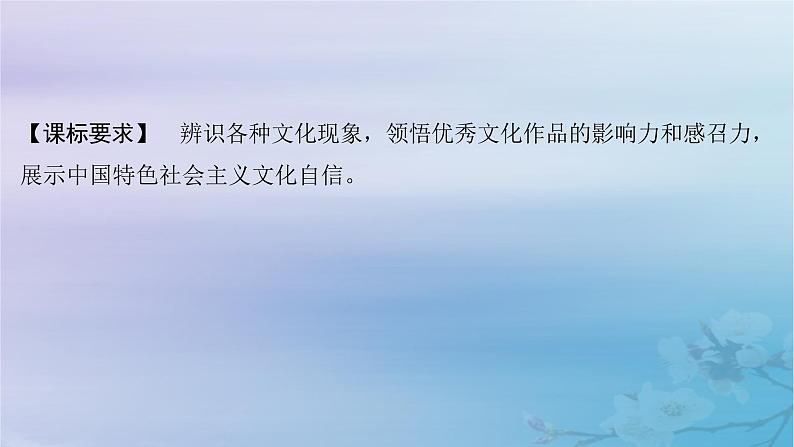 【课标要求】 辨识各种文化现象，领悟优秀文化作品的影响力和感召力，展示中国特色社会主义文化自信。